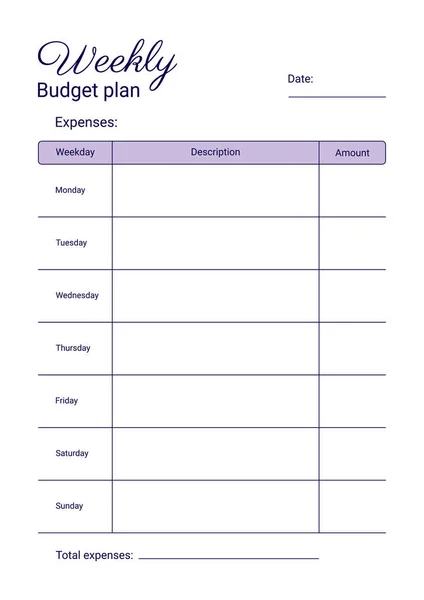 Weekly
Budget plan

Date:

Expenses:

| Weekday | Description | Amount |
|---|---|---|
| Monday | | |
| Tuesday | | |
| Wednesday | | |
| Thursday | | |
| Friday | | |
| Saturday | | |
| Sunday | | |

Total expenses: